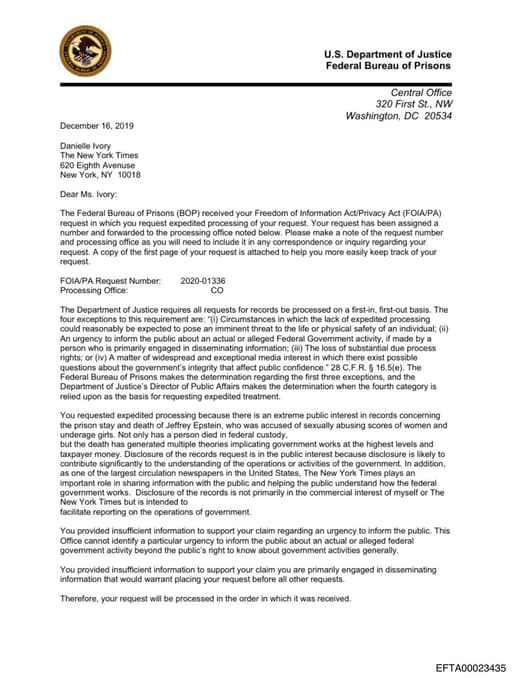 U.S. Department of Justice
Federal Bureau of Prisons

Central Office
320 First St., NW
Washington, DC 20534

December 16, 2019

Danielle Ivory
The New York Times
620 Eighth Avenue
New York, NY 10018

Dear Ms. Ivory:

The Federal Bureau of Prisons (BOP) received your Freedom of Information Act/Privacy Act (FOIA/PA) request in which you request expedited processing of your request. Your request has been assigned a number and forwarded to the processing office noted below. Please make a note of the request number and processing office as you will need to include it in any correspondence or inquiry regarding your request. A copy of the first page of your request is attached to help you more easily keep track of your request.

FOIA/PA Request Number: 2020-01336
Processing Office: CO

The Department of Justice requires all requests for records be processed on a first-in, first-out basis. The four exceptions to this requirement are: "(i) Circumstances in which the lack of expedited processing could reasonably be expected to pose an imminent threat to the life or physical safety of an individual; (ii) An urgency to inform the public about an actual or alleged Federal Government activity, if made by a person who is primarily engaged in disseminating information; (iii) The loss of substantial due process rights; or (iv) A matter of widespread and exceptional media interest in which there exist possible questions about the government's integrity that affect public confidence." 28 C.F.R. § 16.5(e). The Federal Bureau of Prisons makes the determination regarding the first three exceptions, and the Department of Justice's Director of Public Affairs makes the determination when the fourth category is relied upon as the basis for requesting expedited treatment.

You requested expedited processing because there is an extreme public interest in records concerning the prison stay and death of Jeffrey Epstein, who was accused of sexually abusing scores of women and underage girls. Not only has a person died in federal custody,
but the death has generated multiple theories implicating government works at the highest levels and taxpayer money. Disclosure of the records request is in the public interest because disclosure is likely to contribute significantly to the understanding of the operations or activities of the government. In addition, as one of the largest circulation newspapers in the United States, The New York Times plays an important role in sharing information with the public and helping the public understand how the federal government works. Disclosure of the records is not primarily in the commercial interest of myself or The New York Times but is intended to
facilitate reporting on the operations of government.

You provided insufficient information to support your claim regarding an urgency to inform the public. This Office cannot identify a particular urgency to inform the public about an actual or alleged federal government activity beyond the public's right to know about government activities generally.

You provided insufficient information to support your claim you are primarily engaged in disseminating information that would warrant placing your request before all other requests.

Therefore, your request will be processed in the order in which it was received.

EFTA00023435